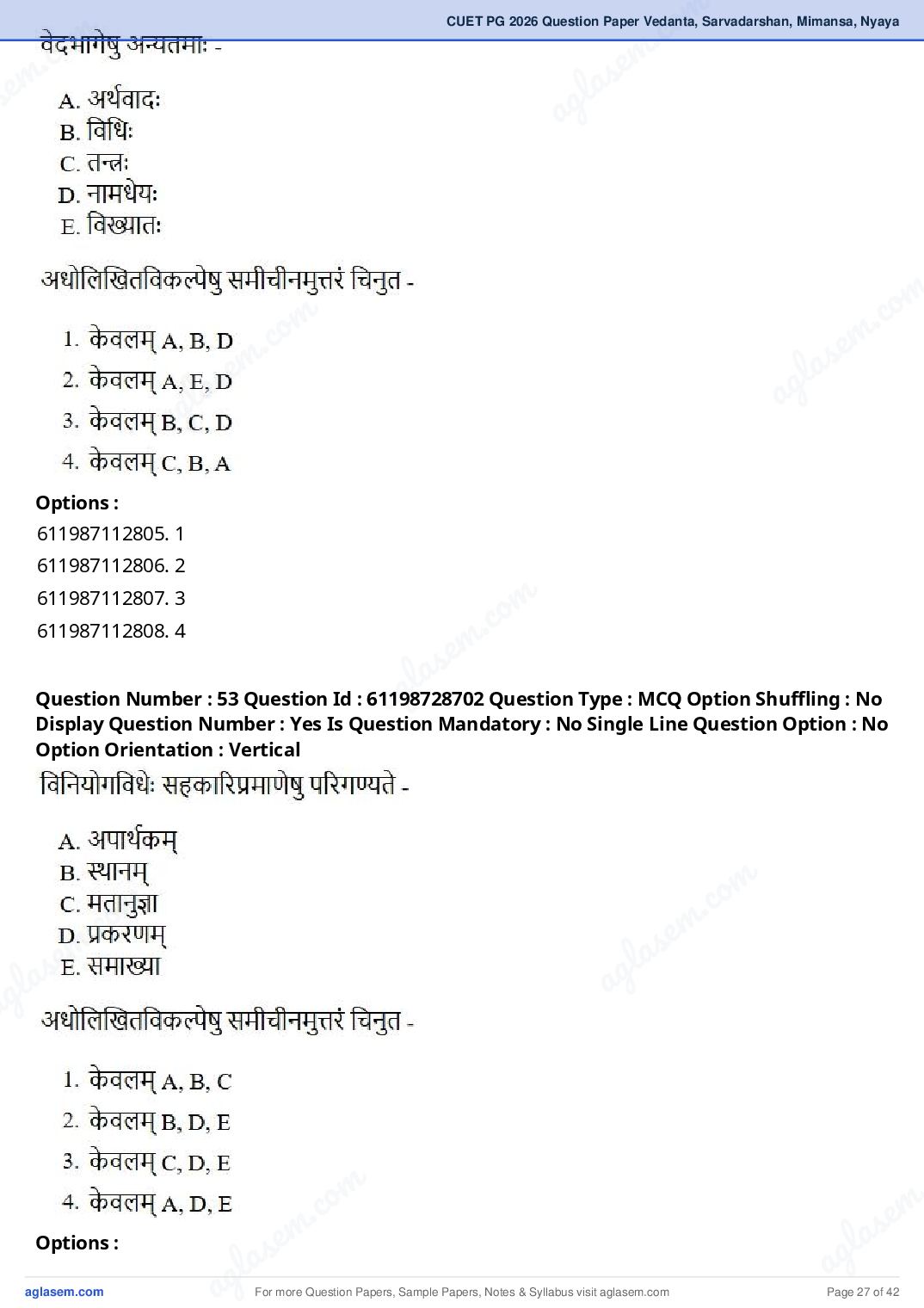 CUET PG 2026 Question Paper Vedanta, Sarvadarshan, Mimansa, Nyaya

वेदभागेषु अन्यतमाः -

A. अर्थवादः
B. विधिः
C. तन्त्रः
D. नामधेयः
E. विख्यातः

अधोलिखितविकल्पेषु समीचीनमुत्तरं चिनुत -

1. केवलम् A, B, D
2. केवलम् A, E, D
3. केवलम् B, C, D
4. केवलम् C, B, A

Options :
611987112805. 1
611987112806. 2
611987112807. 3
611987112808. 4

Question Number : 53 Question Id : 61198728702 Question Type : MCQ Option Shuffling : No Display Question Number : Yes Is Question Mandatory : No Single Line Question Option : No Option Orientation : Vertical

विनियोगविधेः सहकारिप्रमाणेषु परिगण्यते -

A. अपार्थकम्
B. स्थानम्
C. मतानुज्ञा
D. प्रकरणम्
E. समाख्या

अधोलिखितविकल्पेषु समीचीनमुत्तरं चिनुत -

1. केवलम् A, B, C
2. केवलम् B, D, E
3. केवलम् C, D, E
4. केवलम् A, D, E

Options :

aglasem.com For more Question Papers, Sample Papers, Notes & Syllabus visit aglasem.com Page 27 of 42